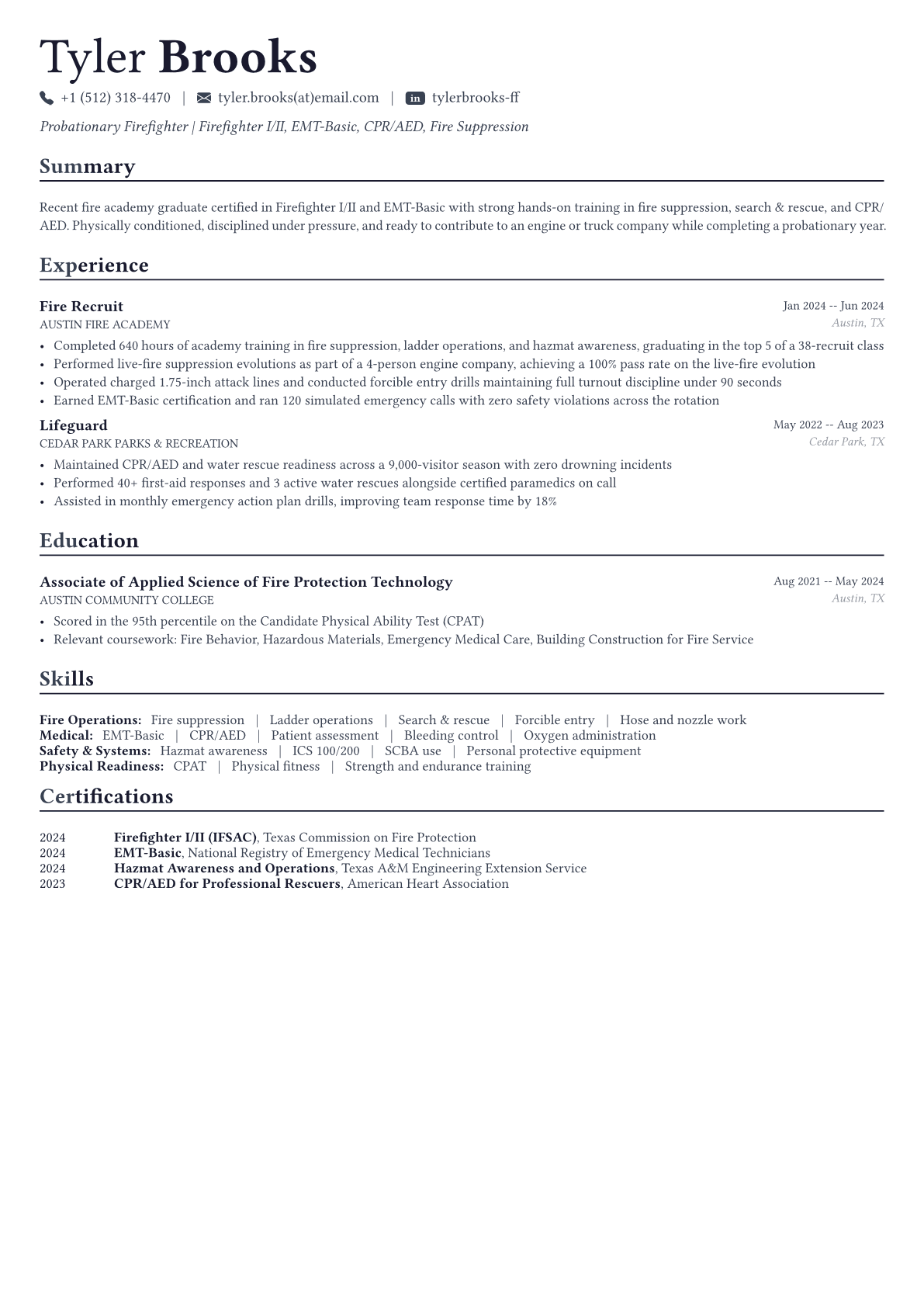 Tyler Brooks

+1 (512) 318-4470 | tyler.brooks(at)email.com | in tylerbrooks-ff

Probationary Firefighter | Firefighter I/II, EMT-Basic, CPR/AED, Fire Suppression

Summary

Recent fire academy graduate certified in Firefighter I/II and EMT-Basic with strong hands-on training in fire suppression, search & rescue, and CPR/AED. Physically conditioned, disciplined under pressure, and ready to contribute to an engine or truck company while completing a probationary year.

Experience

Fire Recruit
Jan 2024 -- Jun 2024
AUSTIN FIRE ACADEMY
Austin, TX

• Completed 640 hours of academy training in fire suppression, ladder operations, and hazmat awareness, graduating in the top 5 of a 38-recruit class
• Performed live-fire suppression evolutions as part of a 4-person engine company, achieving a 100% pass rate on the live-fire evolution
• Operated charged 1.75-inch attack lines and conducted forcible entry drills maintaining full turnout discipline under 90 seconds
• Earned EMT-Basic certification and ran 120 simulated emergency calls with zero safety violations across the rotation

Lifeguard
May 2022 -- Aug 2023
CEDAR PARK PARKS & RECREATION
Cedar Park, TX

• Maintained CPR/AED and water rescue readiness across a 9,000-visitor season with zero drowning incidents
• Performed 40+ first-aid responses and 3 active water rescues alongside certified paramedics on call
• Assisted in monthly emergency action plan drills, improving team response time by 18%

Education

Associate of Applied Science of Fire Protection Technology
Aug 2021 -- May 2024
AUSTIN COMMUNITY COLLEGE
Austin, TX

• Scored in the 95th percentile on the Candidate Physical Ability Test (CPAT)
• Relevant coursework: Fire Behavior, Hazardous Materials, Emergency Medical Care, Building Construction for Fire Service

Skills

Fire Operations: Fire suppression | Ladder operations | Search & rescue | Forcible entry | Hose and nozzle work
Medical: EMT-Basic | CPR/AED | Patient assessment | Bleeding control | Oxygen administration
Safety & Systems: Hazmat awareness | ICS 100/200 | SCBA use | Personal protective equipment
Physical Readiness: CPAT | Physical fitness | Strength and endurance training

Certifications

2024 Firefighter I/II (IFSAC), Texas Commission on Fire Protection
2024 EMT-Basic, National Registry of Emergency Medical Technicians
2024 Hazmat Awareness and Operations, Texas A&M Engineering Extension Service
2023 CPR/AED for Professional Rescuers, American Heart Association